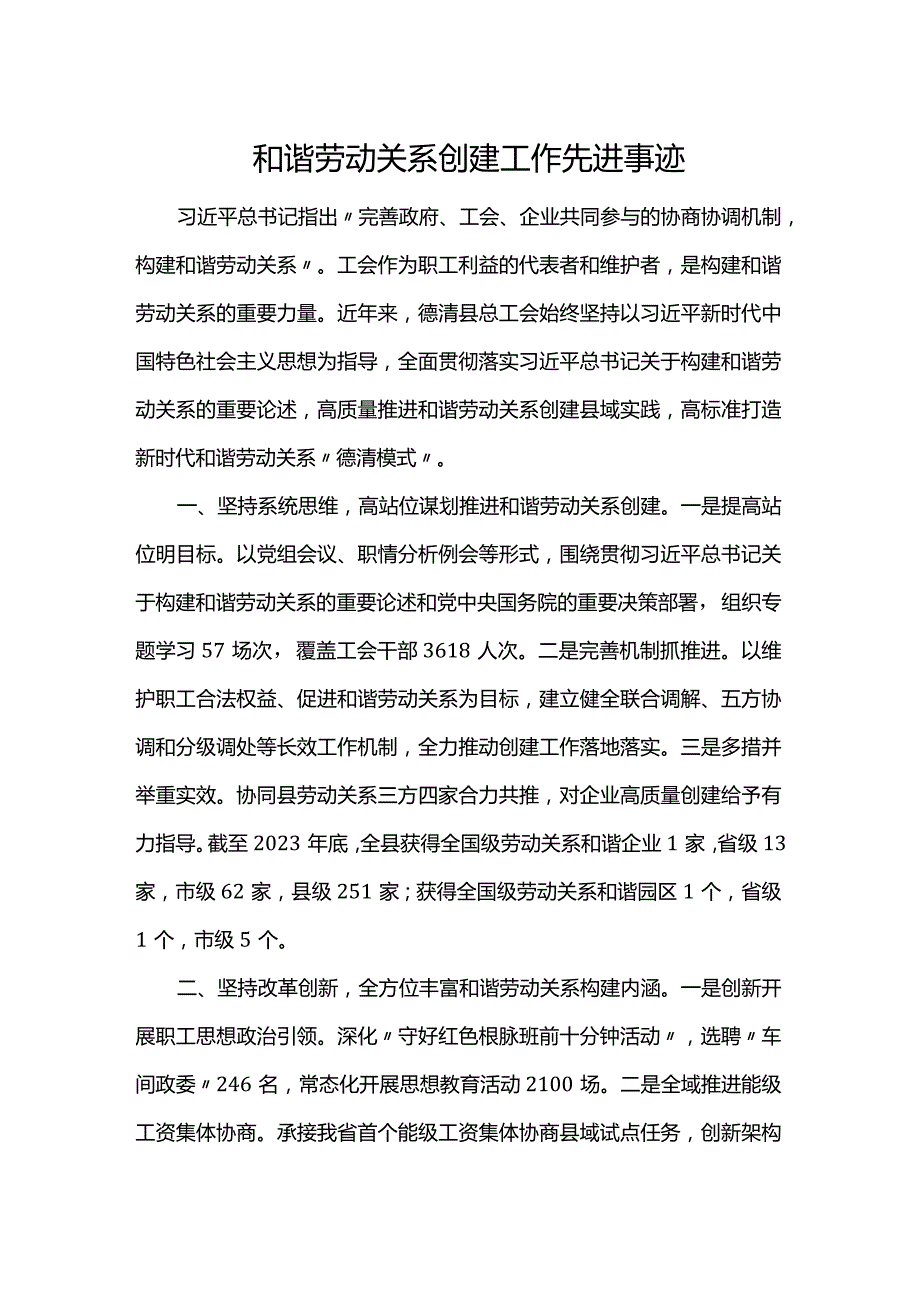 和谐劳动关系创建工作先进事迹

习近平总书记指出〃完善政府、工会、企业共同参与的协商协调机制，构建和谐劳动关系〃。工会作为职工利益的代表者和维护者，是构建和谐劳动关系的重要力量。近年来，德清县总工会始终坚持以习近平新时代中国特色社会主义思想为指导，全面贯彻落实习近平总书记关于构建和谐劳动关系的重要论述，高质量推进和谐劳动关系创建县域实践，高标准打造新时代和谐劳动关系〃德清模式〃。

一、坚持系统思维，高站位谋划推进和谐劳动关系创建。一是提高站位明目标。以党组会议、职情分析例会等形式，围绕贯彻习近平总书记关于构建和谐劳动关系的重要论述和党中央国务院的重要决策部署，组织专题学习57场次，覆盖工会干部3618人次。二是完善机制抓推进。以维护职工合法权益、促进和谐劳动关系为目标，建立健全联合调解、五方协调和分级调处等长效工作机制，全力推动创建工作落地落实。三是多措并举重实效。协同县劳动关系三方四家合力共推，对企业高质量创建给予有力指导。截至2023年底，全县获得全国级劳动关系和谐企业1家，省级13家，市级62家，县级251家；获得全国级劳动关系和谐园区1个，省级1个，市级5个。

二、坚持改革创新，全方位丰富和谐劳动关系构建内涵。一是创新开展职工思想政治引领。深化〃守好红色根脉班前十分钟活动〃，选聘〃车间政委〃246名，常态化开展思想教育活动2100场。二是全域推进能级工资集体协商。承接我省首个能级工资集体协商县域试点任务，创新架构